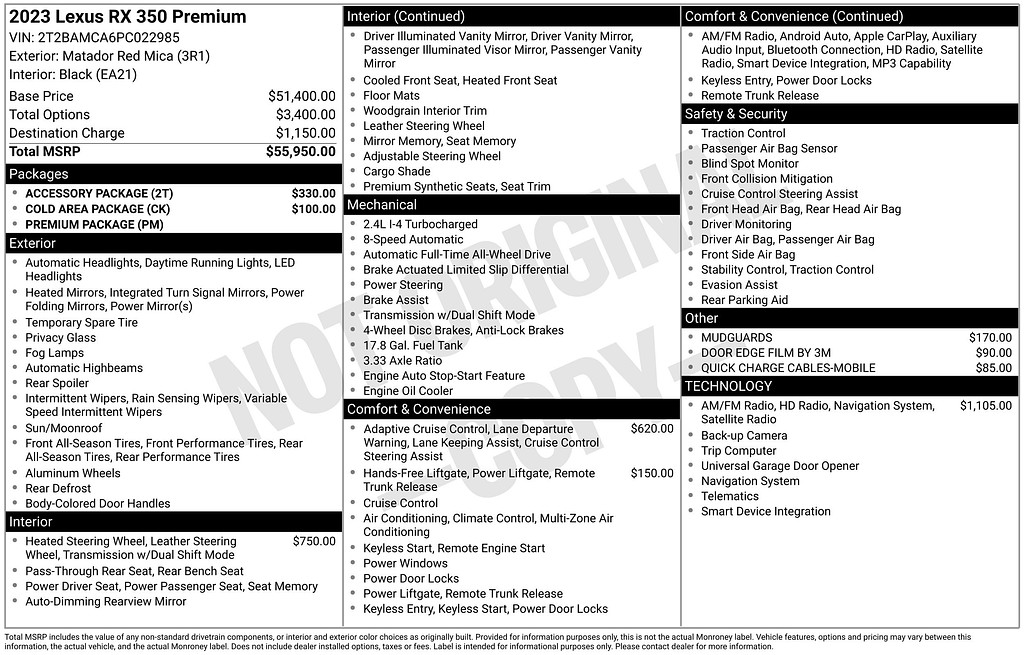 2023 Lexus RX 350 Premium

VIN: 2T2BAMCA6PC022985
Exterior: Matador Red Mica (3R1)
Interior: Black (EA21)

Base Price $51,400.00
Total Options $3,400.00
Destination Charge $1,150.00
Total MSRP $55,950.00

Packages

• ACCESSORY PACKAGE (2T) $330.00
• COLD AREA PACKAGE (CK) $100.00
• PREMIUM PACKAGE (PM)

Exterior

• Automatic Headlights, Daytime Running Lights, LED Headlights
• Heated Mirrors, Integrated Turn Signal Mirrors, Power Folding Mirrors, Power Mirror(s)
• Temporary Spare Tire
• Privacy Glass
• Fog Lamps
• Automatic Highbeams
• Rear Spoiler
• Intermittent Wipers, Rain Sensing Wipers, Variable Speed Intermittent Wipers
• Sun/Moonroof
• Front All-Season Tires, Front Performance Tires, Rear All-Season Tires, Rear Performance Tires
• Aluminum Wheels
• Rear Defrost
• Body-Colored Door Handles

Interior

• Heated Steering Wheel, Leather Steering Wheel, Transmission w/Dual Shift Mode $750.00
• Pass-Through Rear Seat, Rear Bench Seat
• Power Driver Seat, Power Passenger Seat, Seat Memory
• Auto-Dimming Rearview Mirror

Interior (Continued)

• Driver Illuminated Vanity Mirror, Driver Vanity Mirror, Passenger Illuminated Visor Mirror, Passenger Vanity Mirror
• Cooled Front Seat, Heated Front Seat
• Floor Mats
• Woodgrain Interior Trim
• Leather Steering Wheel
• Mirror Memory, Seat Memory
• Adjustable Steering Wheel
• Cargo Shade
• Premium Synthetic Seats, Seat Trim

Mechanical

• 2.4L I-4 Turbocharged
• 8-Speed Automatic
• Automatic Full-Time All-Wheel Drive
• Brake Actuated Limited Slip Differential
• Power Steering
• Brake Assist
• Transmission w/Dual Shift Mode
• 4-Wheel Disc Brakes, Anti-Lock Brakes
• 17.8 Gal. Fuel Tank
• 3.33 Axle Ratio
• Engine Auto Stop-Start Feature
• Engine Oil Cooler

Comfort & Convenience

• Adaptive Cruise Control, Lane Departure Warning, Lane Keeping Assist, Cruise Control Steering Assist $620.00
• Hands-Free Liftgate, Power Liftgate, Remote Trunk Release $150.00
• Cruise Control
• Air Conditioning, Climate Control, Multi-Zone Air Conditioning
• Keyless Start, Remote Engine Start
• Power Windows
• Power Door Locks
• Power Liftgate, Remote Trunk Release
• Keyless Entry, Keyless Start, Power Door Locks

Comfort & Convenience (Continued)

• AM/FM Radio, Android Auto, Apple CarPlay, Auxiliary Audio Input, Bluetooth Connection, HD Radio, Satellite Radio, Smart Device Integration, MP3 Capability
• Keyless Entry, Power Door Locks
• Remote Trunk Release

Safety & Security

• Traction Control
• Passenger Air Bag Sensor
• Blind Spot Monitor
• Front Collision Mitigation
• Cruise Control Steering Assist
• Front Head Air Bag, Rear Head Air Bag
• Driver Monitoring
• Driver Air Bag, Passenger Air Bag
• Front Side Air Bag
• Stability Control, Traction Control
• Evasion Assist
• Rear Parking Aid

Other

• MUDGUARDS $170.00
• DOOR EDGE FILM BY 3M $90.00
• QUICK CHARGE CABLES-MOBILE $85.00

TECHNOLOGY

• AM/FM Radio, HD Radio, Navigation System, Satellite Radio $1,105.00
• Back-up Camera
• Trip Computer
• Universal Garage Door Opener
• Navigation System
• Telematics
• Smart Device Integration

Total MSRP includes the value of any non-standard drivetrain components, or interior and exterior color choices as originally built. Provided for information purposes only, this is not the actual Monroney label. Vehicle features, options and pricing may vary between this information, the actual vehicle, and the actual Monroney label. Does not include dealer installed options, taxes or fees. Label is intended for informational purposes only. Please contact dealer for more information.

NOT ORIGINAL COPY